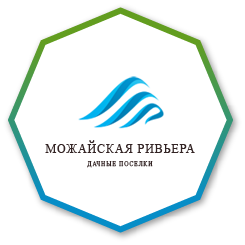 МОЖАЙСКАЯ РИВЬЕРА
ДАЧНЫЕ ПОСЕЛКИ